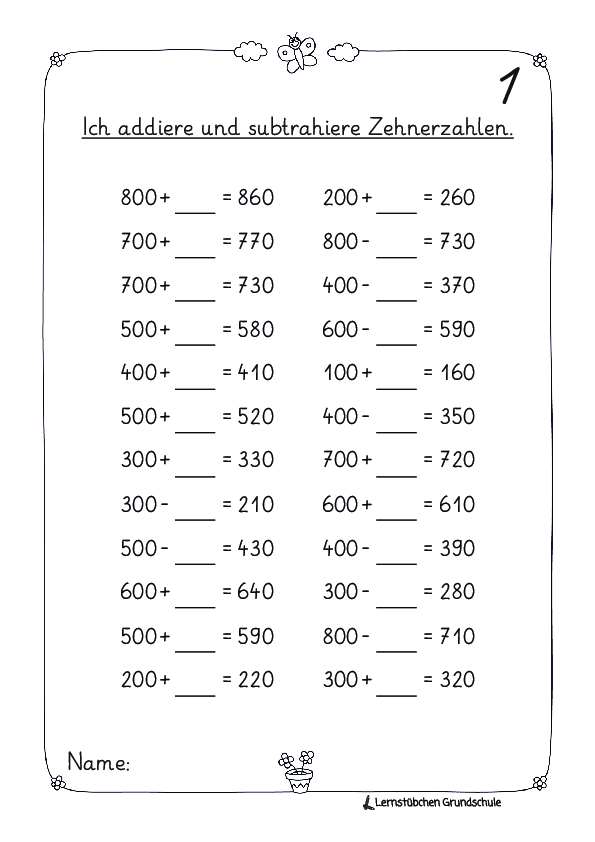 1

Ich addiere und subtrahiere Zehnerzahlen.

800 + ____ = 860
700 + ____ = 770
700 + ____ = 730
500 + ____ = 580
400 + ____ = 410
500 + ____ = 520
300 + ____ = 330
300 - ____ = 210
500 - ____ = 430
600 + ____ = 640
500 + ____ = 590
200 + ____ = 220

200 + ____ = 260
800 - ____ = 730
400 - ____ = 370
600 - ____ = 590
100 + ____ = 160
400 - ____ = 350
700 + ____ = 720
600 + ____ = 610
400 - ____ = 390
300 - ____ = 280
800 - ____ = 710
300 + ____ = 320

Name:

Lernstübchen Grundschule